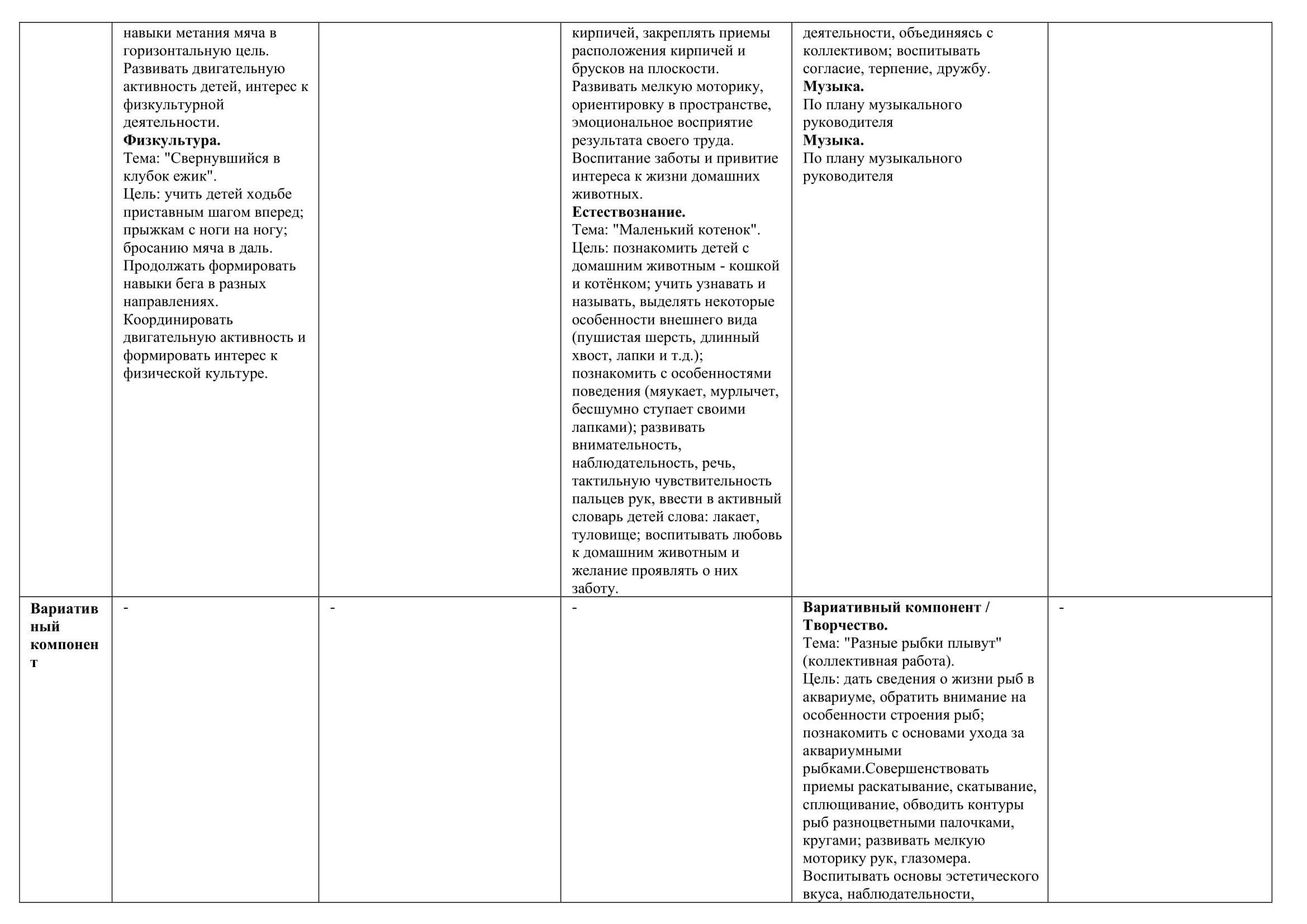 |  |  |  |  |  |  |
|---|---|---|---|---|---|
|  | навыки метания мяча в горизонтальную цель. Развивать двигательную активность детей, интерес к физкультурной деятельности. **Физкультура.** Тема: "Свернувшийся в клубок ежик". Цель: учить детей ходьбе приставным шагом вперед; прыжкам с ноги на ногу; бросанию мяча в даль. Продолжать формировать навыки бега в разных направлениях. Координировать двигательную активность и формировать интерес к физической культуре. |  | кирпичей, закреплять приемы расположения кирпичей и брусков на плоскости. Развивать мелкую моторику, ориентировку в пространстве, эмоциональное восприятие результата своего труда. Воспитание заботы и привитие интереса к жизни домашних животных. **Естествознание.** Тема: "Маленький котенок". Цель: познакомить детей с домашним животным - кошкой и котёнком; учить узнавать и называть, выделять некоторые особенности внешнего вида (пушистая шерсть, длинный хвост, лапки и т.д.); познакомить с особенностями поведения (мяукает, мурлычет, бесшумно ступает своими лапками); развивать внимательность, наблюдательность, речь, тактильную чувствительность пальцев рук, ввести в активный словарь детей слова: лакает, туловище; воспитывать любовь к домашним животным и желание проявлять о них заботу. | деятельности, объединяясь с коллективом; воспитывать согласие, терпение, дружбу. **Музыка.** По плану музыкального руководителя **Музыка.** По плану музыкального руководителя |  |
| **Вариативный компонент** | - | - | - | **Вариативный компонент / Творчество.** Тема: "Разные рыбки плывут" (коллективная работа). Цель: дать сведения о жизни рыб в аквариуме, обратить внимание на особенности строения рыб; познакомить с основами ухода за аквариумными рыбками.Совершенствовать приемы раскатывание, скатывание, сплющивание, обводить контуры рыб разноцветными палочками, кругами; развивать мелкую моторику рук, глазомера. Воспитывать основы эстетического вкуса, наблюдательности, | - |